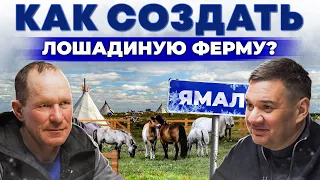 КАК СОЗДАТЬ
ЛОШАДИНУЮ ФЕРМУ?

ЯМАЛ